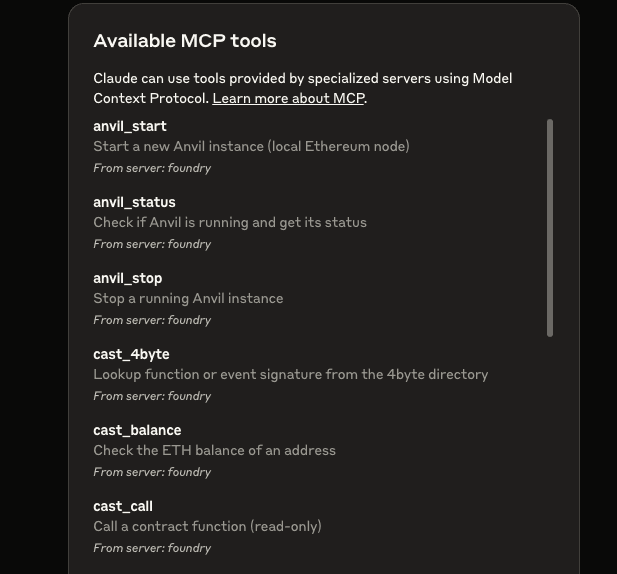 Available MCP tools

Claude can use tools provided by specialized servers using Model Context Protocol. Learn more about MCP.

anvil_start
Start a new Anvil instance (local Ethereum node)
From server: foundry

anvil_status
Check if Anvil is running and get its status
From server: foundry

anvil_stop
Stop a running Anvil instance
From server: foundry

cast_4byte
Lookup function or event signature from the 4byte directory
From server: foundry

cast_balance
Check the ETH balance of an address
From server: foundry

cast_call
Call a contract function (read-only)
From server: foundry